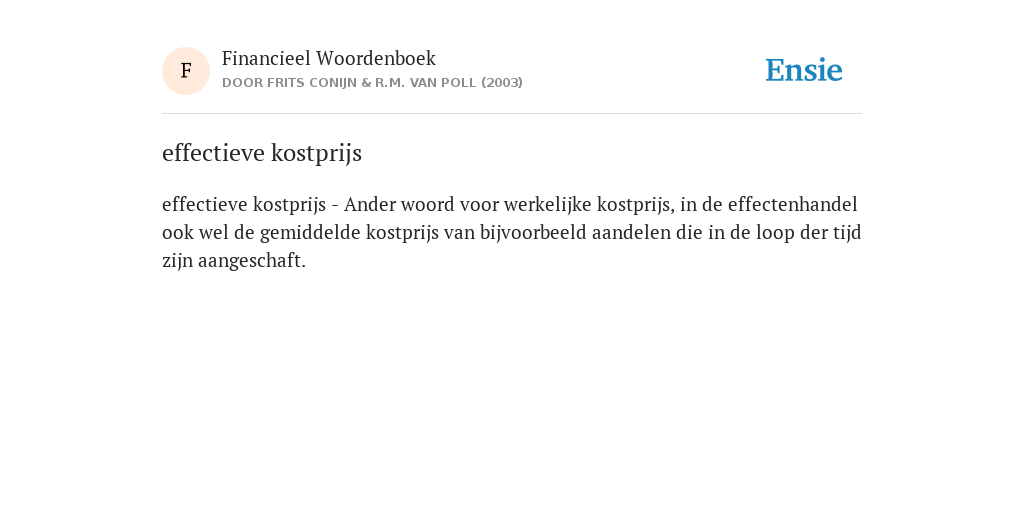 F

Financieel Woordenboek

DOOR FRITS CONIJN & R.M. VAN POLL (2003)

Ensie

effectieve kostprijs

effectieve kostprijs - Ander woord voor werkelijke kostprijs, in de effectenhandel ook wel de gemiddelde kostprijs van bijvoorbeeld aandelen die in de loop der tijd zijn aangeschaft.